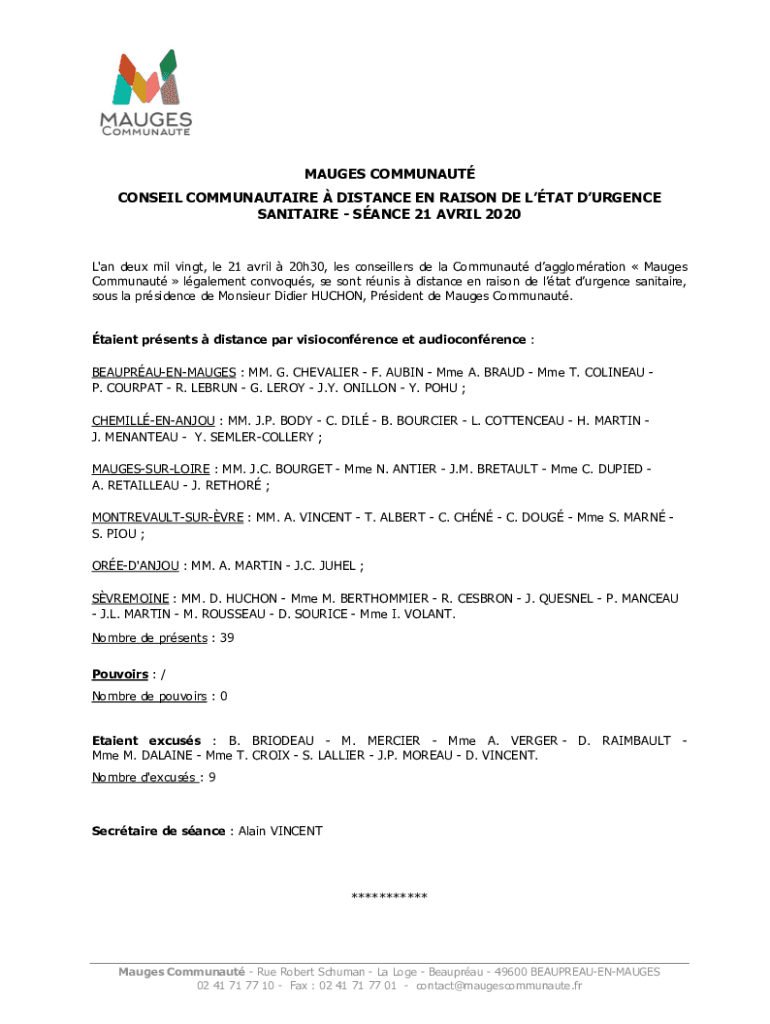 MAUGES
COMMUNAUTE

MAUGES COMMUNAUTÉ

CONSEIL COMMUNAUTAIRE À DISTANCE EN RAISON DE L'ÉTAT D'URGENCE SANITAIRE - SÉANCE 21 AVRIL 2020

L'an deux mil vingt, le 21 avril à 20h30, les conseillers de la Communauté d'agglomération « Mauges Communauté » légalement convoqués, se sont réunis à distance en raison de l'état d'urgence sanitaire, sous la présidence de Monsieur Didier HUCHON, Président de Mauges Communauté.

Étaient présents à distance par visioconférence et audioconférence :

BEAUPRÉAU-EN-MAUGES : MM. G. CHEVALIER - F. AUBIN - Mme A. BRAUD - Mme T. COLINEAU - P. COURPAT - R. LEBRUN - G. LEROY - J.Y. ONILLON - Y. POHU ;

CHEMILLÉ-EN-ANJOU : MM. J.P. BODY - C. DILÉ - B. BOURCIER - L. COTTENCEAU - H. MARTIN - J. MENANTEAU - Y. SEMLER-COLLERY ;

MAUGES-SUR-LOIRE : MM. J.C. BOURGET - Mme N. ANTIER - J.M. BRETAULT - Mme C. DUPIED - A. RETAILLEAU - J. RETHORÉ ;

MONTREVAULT-SUR-ÈVRE : MM. A. VINCENT - T. ALBERT - C. CHÉNÉ - C. DOUGÉ - Mme S. MARNÉ - S. PIOU ;

ORÉE-D'ANJOU : MM. A. MARTIN - J.C. JUHEL ;

SÈVREMOINE : MM. D. HUCHON - Mme M. BERTHOMMIER - R. CESBRON - J. QUESNEL - P. MANCEAU - J.L. MARTIN - M. ROUSSEAU - D. SOURICE - Mme I. VOLANT.

Nombre de présents : 39

Pouvoirs : /

Nombre de pouvoirs : 0

Etaient excusés : B. BRIODEAU - M. MERCIER - Mme A. VERGER - D. RAIMBAULT - Mme M. DALAINE - Mme T. CROIX - S. LALLIER - J.P. MOREAU - D. VINCENT.

Nombre d'excusés : 9

Secrétaire de séance : Alain VINCENT

***********

Mauges Communauté - Rue Robert Schuman - La Loge - Beaupréau - 49600 BEAUPREAU-EN-MAUGES
02 41 71 77 10 - Fax : 02 41 71 77 01 - contact@maugescommunaute.fr